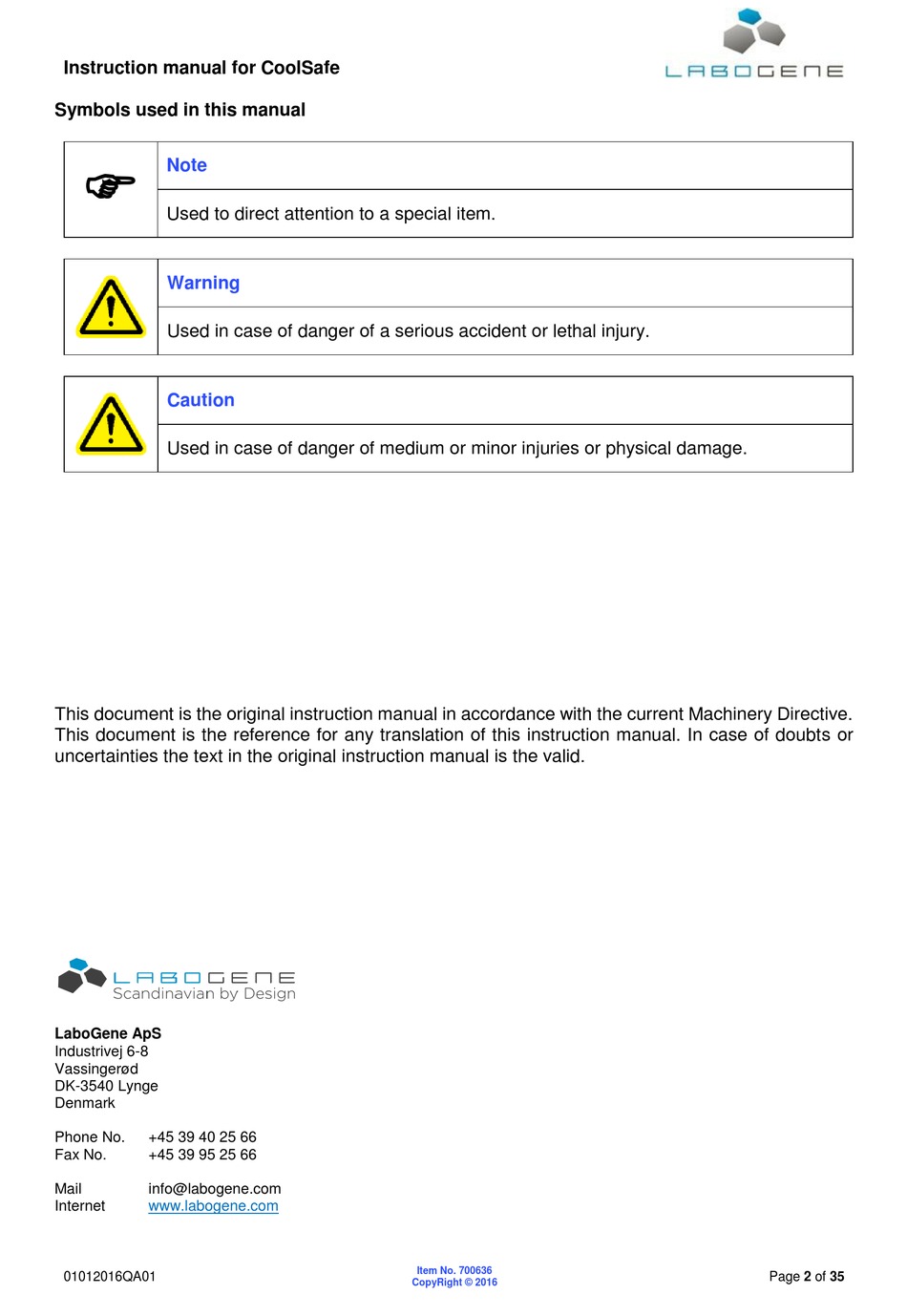 Instruction manual for CoolSafe

LABOGENE

Symbols used in this manual

| | Note |
|---|---|
| | Used to direct attention to a special item. |

| | Warning |
|---|---|
| | Used in case of danger of a serious accident or lethal injury. |

| | Caution |
|---|---|
| | Used in case of danger of medium or minor injuries or physical damage. |

This document is the original instruction manual in accordance with the current Machinery Directive. This document is the reference for any translation of this instruction manual. In case of doubts or uncertainties the text in the original instruction manual is the valid.

LABOGENE
Scandinavian by Design

LaboGene ApS
Industrivej 6-8
Vassingerød
DK-3540 Lynge
Denmark

Phone No. +45 39 40 25 66
Fax No. +45 39 95 25 66

Mail info@labogene.com
Internet www.labogene.com

01012016QA01

Item No. 700636
CopyRight © 2016

Page 2 of 35